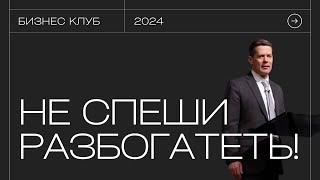 БИЗНЕС КЛУБ

2024

НЕ СПЕШИ РАЗБОГАТЕТЬ!